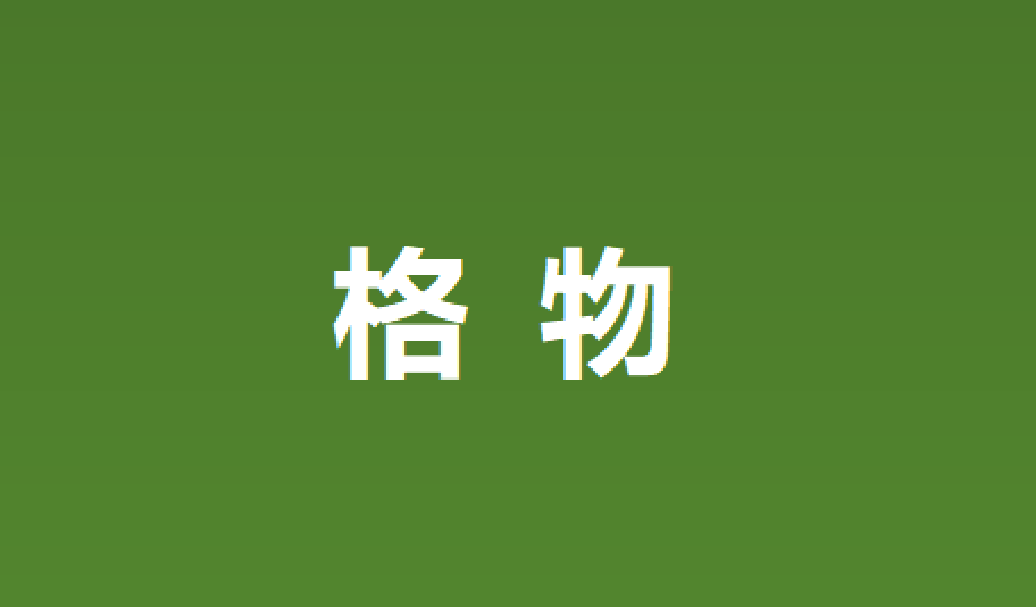 格 物